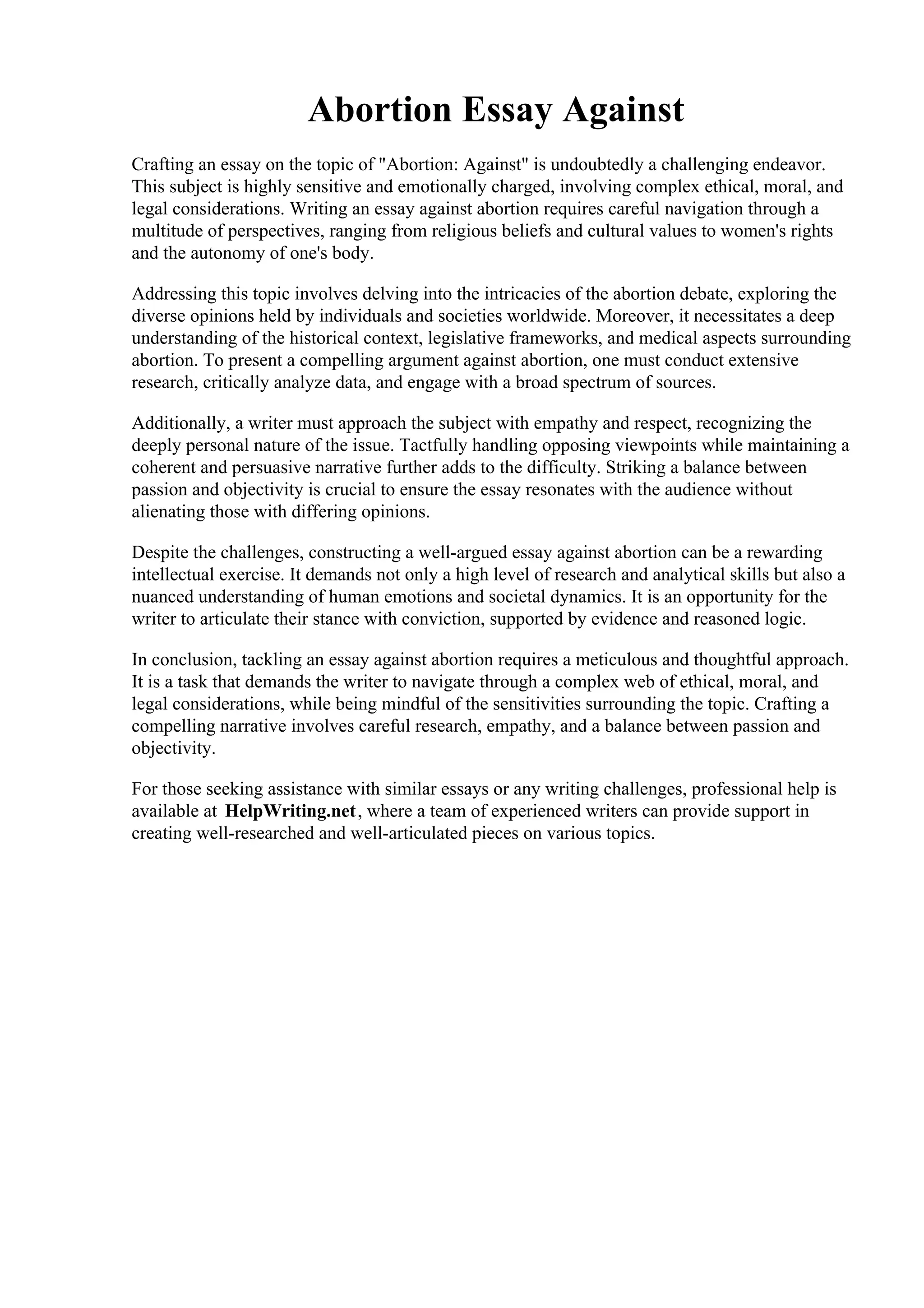 Abortion Essay Against

Crafting an essay on the topic of "Abortion: Against" is undoubtedly a challenging endeavor. This subject is highly sensitive and emotionally charged, involving complex ethical, moral, and legal considerations. Writing an essay against abortion requires careful navigation through a multitude of perspectives, ranging from religious beliefs and cultural values to women's rights and the autonomy of one's body.

Addressing this topic involves delving into the intricacies of the abortion debate, exploring the diverse opinions held by individuals and societies worldwide. Moreover, it necessitates a deep understanding of the historical context, legislative frameworks, and medical aspects surrounding abortion. To present a compelling argument against abortion, one must conduct extensive research, critically analyze data, and engage with a broad spectrum of sources.

Additionally, a writer must approach the subject with empathy and respect, recognizing the deeply personal nature of the issue. Tactfully handling opposing viewpoints while maintaining a coherent and persuasive narrative further adds to the difficulty. Striking a balance between passion and objectivity is crucial to ensure the essay resonates with the audience without alienating those with differing opinions.

Despite the challenges, constructing a well-argued essay against abortion can be a rewarding intellectual exercise. It demands not only a high level of research and analytical skills but also a nuanced understanding of human emotions and societal dynamics. It is an opportunity for the writer to articulate their stance with conviction, supported by evidence and reasoned logic.

In conclusion, tackling an essay against abortion requires a meticulous and thoughtful approach. It is a task that demands the writer to navigate through a complex web of ethical, moral, and legal considerations, while being mindful of the sensitivities surrounding the topic. Crafting a compelling narrative involves careful research, empathy, and a balance between passion and objectivity.

For those seeking assistance with similar essays or any writing challenges, professional help is available at HelpWriting.net, where a team of experienced writers can provide support in creating well-researched and well-articulated pieces on various topics.